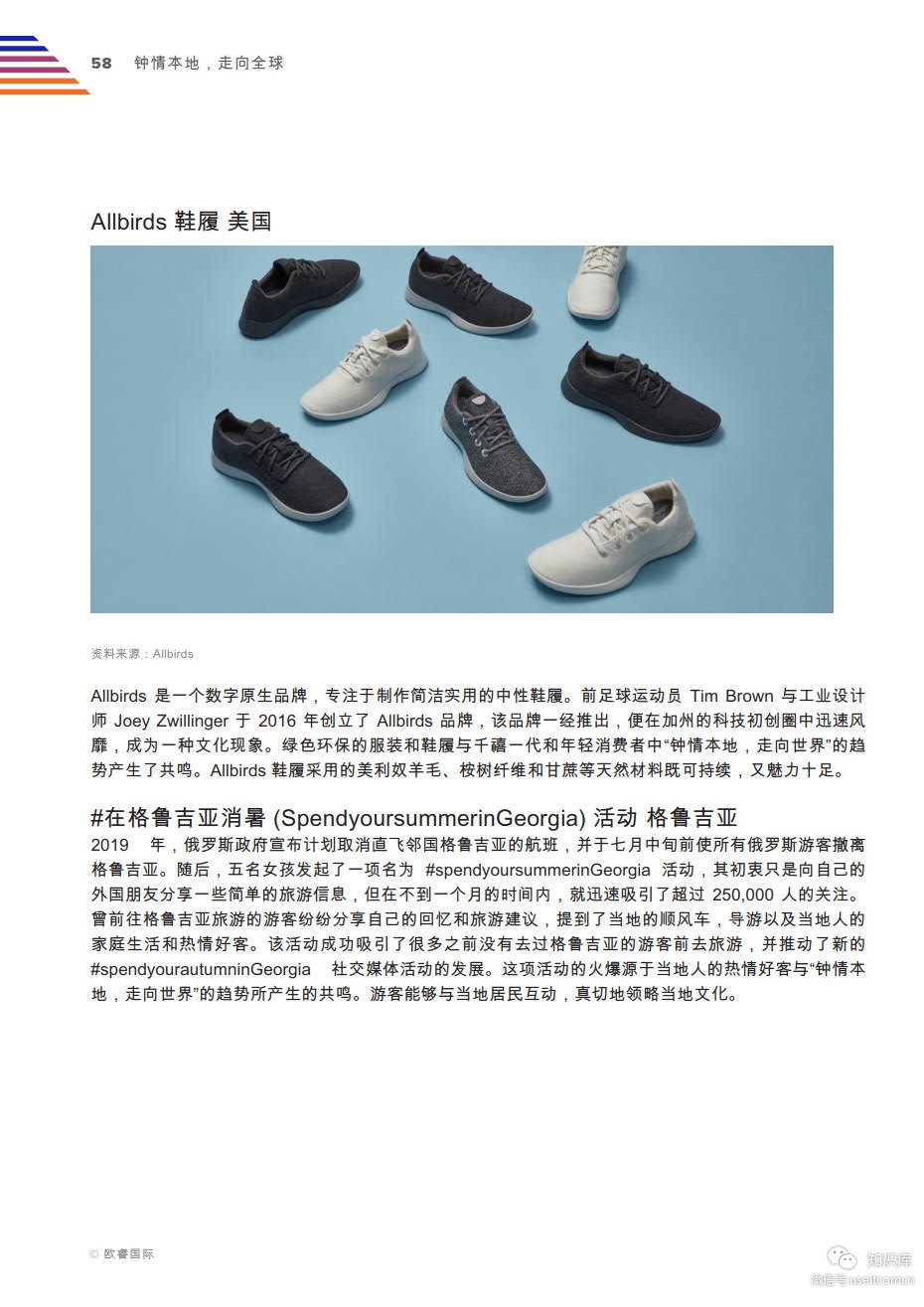 58 钟情本地，走向全球

Allbirds 鞋履 美国

资料来源：Allbirds

Allbirds 是一个数字原生品牌，专注于制作简洁实用的中性鞋履。前足球运动员 Tim Brown 与工业设计师 Joey Zwillinger 于 2016 年创立了 Allbirds 品牌，该品牌一经推出，便在加州的科技初创圈中迅速风靡，成为一种文化现象。绿色环保的服装和鞋履与千禧一代和年轻消费者中“钟情本地，走向世界”的趋势产生了共鸣。Allbirds 鞋履采用的美利奴羊毛、桉树纤维和甘蔗等天然材料既可持续，又魅力十足。

#在格鲁吉亚消暑 (SpendyoursummerinGeorgia) 活动 格鲁吉亚

2019 年，俄罗斯政府宣布计划取消直飞邻国格鲁吉亚的航班，并于七月中旬前使所有俄罗斯游客撤离格鲁吉亚。随后，五名女孩发起了一项名为 #spendyoursummerinGeorgia 活动，其初衷只是向自己的外国朋友分享一些简单的旅游信息，但在不到一个月的时间内，就迅速吸引了超过 250,000 人的关注。曾前往格鲁吉亚旅游的游客纷纷分享自己的回忆和旅游建议，提到了当地的顺风车，导游以及当地人的家庭生活和热情好客。该活动成功吸引了很多之前没有去过格鲁吉亚的游客前去旅游，并推动了新的 #spendyourautumninGeorgia 社交媒体活动的发展。这项活动的火爆源于当地人的热情好客与“钟情本地，走向世界”的趋势所产生的共鸣。游客能够与当地居民互动，真切地领略当地文化。

© 欧睿国际

知识库
微信号 useitcomcn